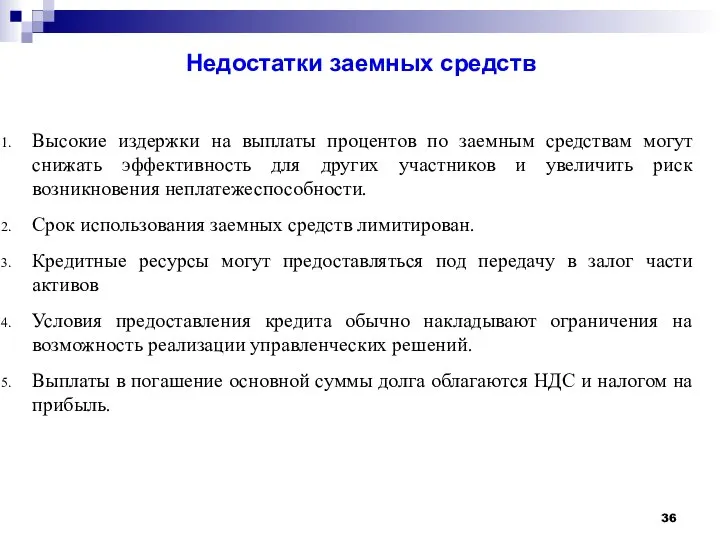 Недостатки заемных средств

1. Высокие издержки на выплаты процентов по заемным средствам могут снижать эффективность для других участников и увеличить риск возникновения неплатежеспособности.

2. Срок использования заемных средств лимитирован.

3. Кредитные ресурсы могут предоставляться под передачу в залог части активов

4. Условия предоставления кредита обычно накладывают ограничения на возможность реализации управленческих решений.

5. Выплаты в погашение основной суммы долга облагаются НДС и налогом на прибыль.

36